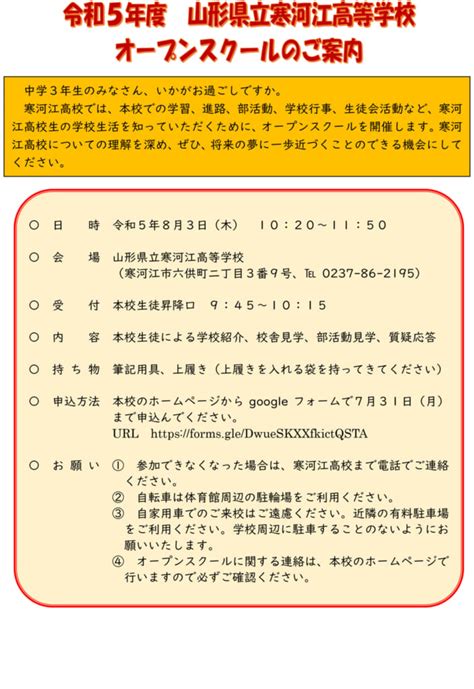 令和５年度　山形県立寒河江高等学校
オープンスクールのご案内

中学３年生のみなさん、いかがお過ごしですか。
寒河江高校では、本校での学習、進路、部活動、学校行事、生徒会活動など、寒河江高校生の学校生活を知っていただくために、オープンスクールを開催します。寒河江高校についての理解を深め、ぜひ、将来の夢に一歩近づくことのできる機会にしてください。

○　日　　時　令和５年８月３日（木）　１０：２０～１１：５０

○　会　　場　山形県立寒河江高等学校
（寒河江市六供町二丁目３番９号、℡ 0237-86-2195）

○　受　　付　本校生徒昇降口　９：４５～１０：１５

○　内　　容　本校生徒による学校紹介、校舎見学、部活動見学、質疑応答

○　持 ち 物　筆記用具、上履き（上履きを入れる袋を持ってきてください）

○　申込方法　本校のホームページから google フォームで７月３１日（月）まで申込んでください。
URL　https://forms.gle/DwueSKXXfkictQSTA

○　お 願 い　①　参加できなくなった場合は、寒河江高校まで電話でご連絡ください。
②　自転車は体育館周辺の駐輪場をご利用ください。
③　自家用車でのご来校はご遠慮ください。近隣の有料駐車場をご利用ください。学校周辺に駐車することのないようにお願いいたします。
④　オープンスクールに関する連絡は、本校のホームページで行いますので必ずご確認ください。